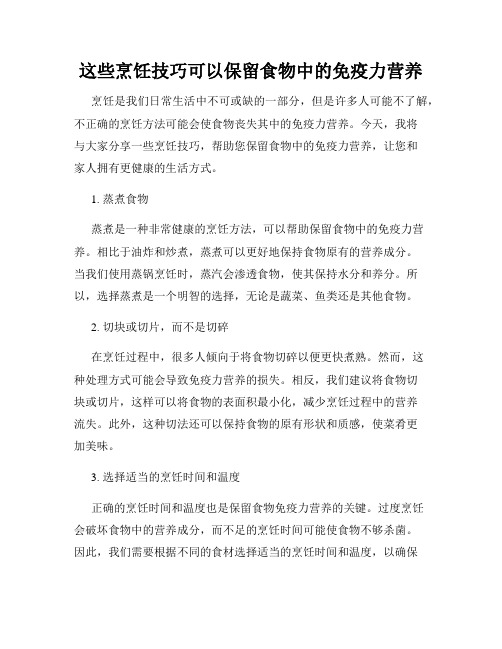 这些烹饪技巧可以保留食物中的免疫力营养

烹饪是我们日常生活中不可或缺的一部分，但是许多人可能不了解，不正确的烹饪方法可能会使食物丧失其中的免疫力营养。今天，我将与大家分享一些烹饪技巧，帮助您保留食物中的免疫力营养，让您和家人拥有更健康的生活方式。

1. 蒸煮食物

蒸煮是一种非常健康的烹饪方法，可以帮助保留食物中的免疫力营养。相比于油炸和炒煮，蒸煮可以更好地保持食物原有的营养成分。当我们使用蒸锅烹饪时，蒸汽会渗透食物，使其保持水分和养分。所以，选择蒸煮是一个明智的选择，无论是蔬菜、鱼类还是其他食物。

2. 切块或切片，而不是切碎

在烹饪过程中，很多人倾向于将食物切碎以便更快煮熟。然而，这种处理方式可能会导致免疫力营养的损失。相反，我们建议将食物切块或切片，这样可以将食物的表面积最小化，减少烹饪过程中的营养流失。此外，这种切法还可以保持食物的原有形状和质感，使菜肴更加美味。

3. 选择适当的烹饪时间和温度

正确的烹饪时间和温度也是保留食物免疫力营养的关键。过度烹饪会破坏食物中的营养成分，而不足的烹饪时间可能使食物不够杀菌。因此，我们需要根据不同的食材选择适当的烹饪时间和温度，以确保